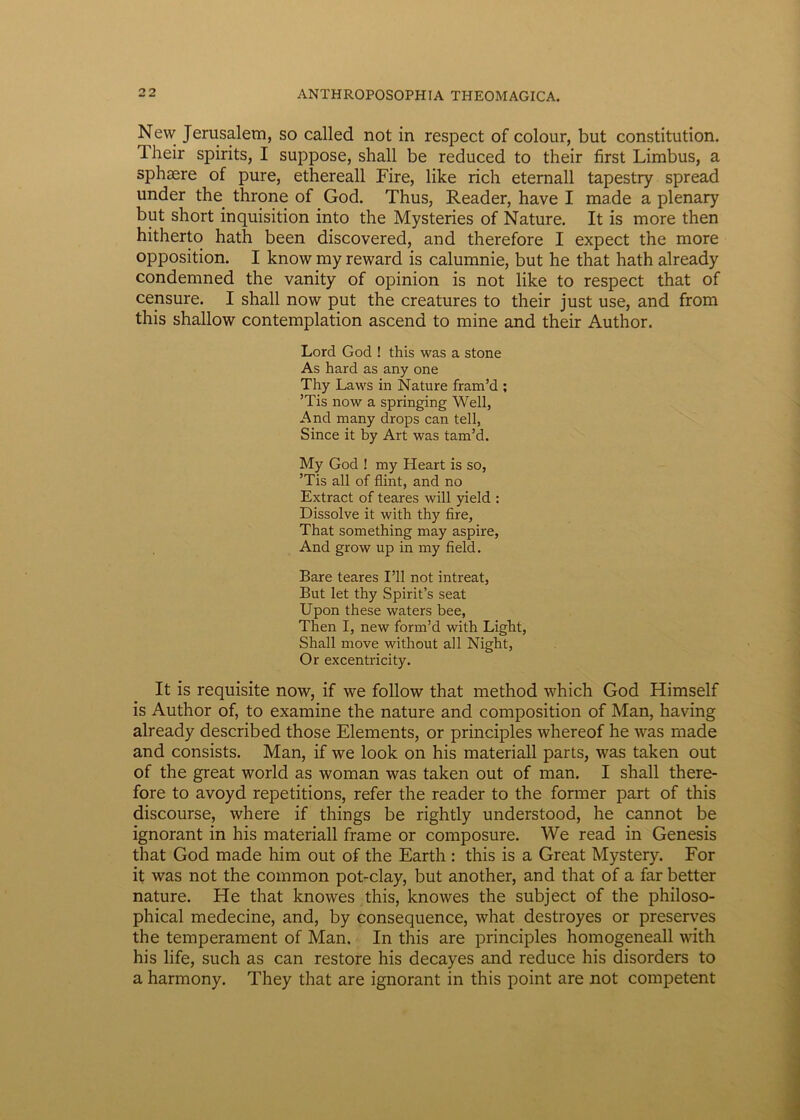 22 ANTHROPOSOPHIA THEOMAGICA.

New Jerusalem, so called not in respect of colour, but constitution. Their spirits, I suppose, shall be reduced to their first Limbus, a sphære of pure, ethereall Fire, like rich eternall tapestry spread under the throne of God. Thus, Reader, have I made a plenary but short inquisition into the Mysteries of Nature. It is more then hitherto hath been discovered, and therefore I expect the more opposition. I know my reward is calumnie, but he that hath already condemned the vanity of opinion is not like to respect that of censure. I shall now put the creatures to their just use, and from this shallow contemplation ascend to mine and their Author.

Lord God ! this was a stone
As hard as any one
Thy Laws in Nature fram'd ;
'Tis now a springing Well,
And many drops can tell,
Since it by Art was tam'd.

My God ! my Heart is so,
'Tis all of flint, and no
Extract of teares will yield :
Dissolve it with thy fire,
That something may aspire,
And grow up in my field.

Bare teares I'll not intreat,
But let thy Spirit's seat
Upon these waters bee,
Then I, new form'd with Light,
Shall move without all Night,
Or excentricity.

It is requisite now, if we follow that method which God Himself is Author of, to examine the nature and composition of Man, having already described those Elements, or principles whereof he was made and consists. Man, if we look on his materiall parts, was taken out of the great world as woman was taken out of man. I shall therefore to avoyd repetitions, refer the reader to the former part of this discourse, where if things be rightly understood, he cannot be ignorant in his materiall frame or composure. We read in Genesis that God made him out of the Earth : this is a Great Mystery. For it was not the common pot-clay, but another, and that of a far better nature. He that knowes this, knowes the subject of the philosophical medecine, and, by consequence, what destroyes or preserves the temperament of Man. In this are principles homogeneall with his life, such as can restore his decayes and reduce his disorders to a harmony. They that are ignorant in this point are not competent